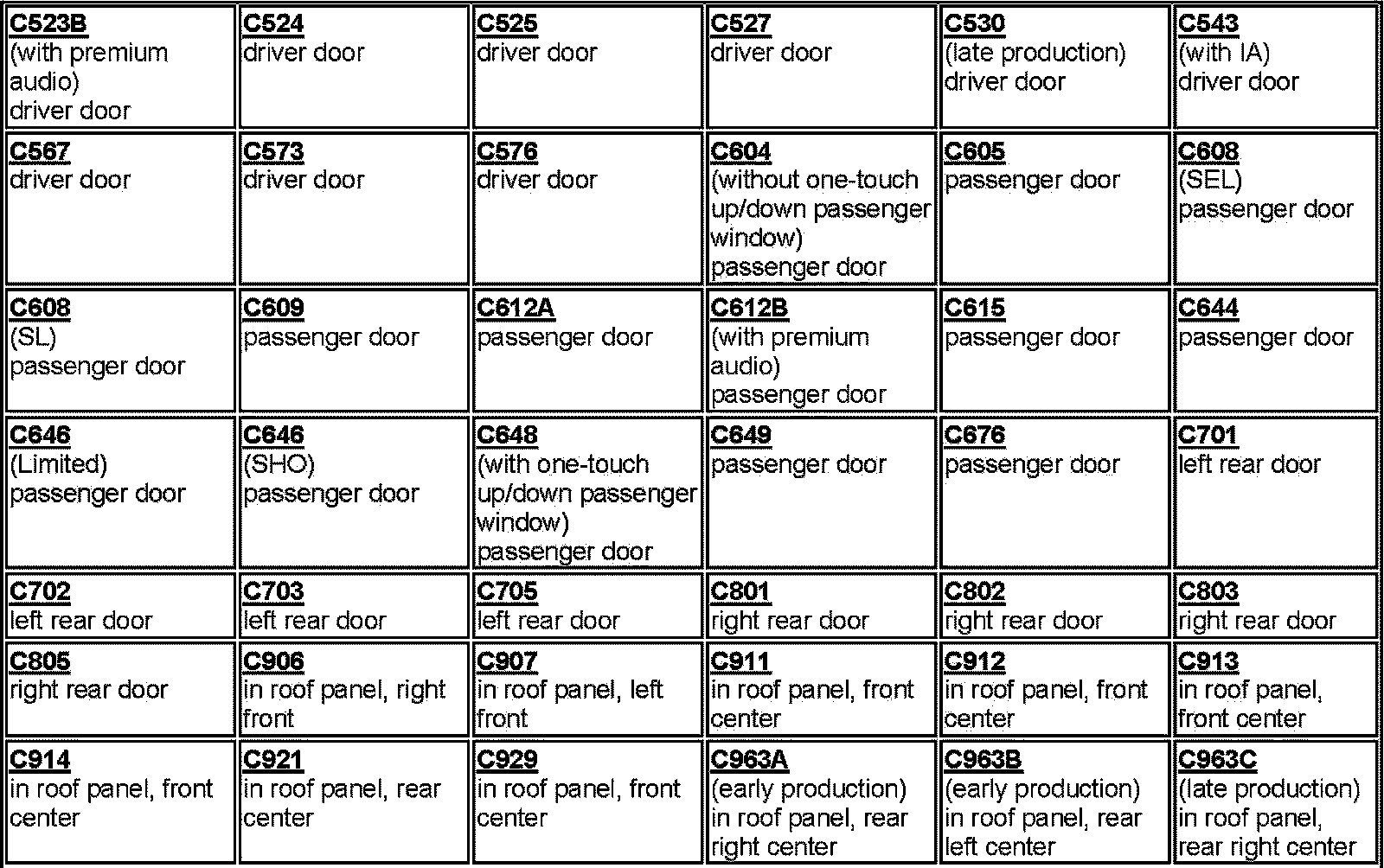 | | | | | | |
|---|---|---|---|---|---|
| C523B (with premium audio) driver door | C524 driver door | C525 driver door | C527 driver door | C530 (late production) driver door | C543 (with IA) driver door |
| C567 driver door | C573 driver door | C576 driver door | C604 (without one-touch up/down passenger window) passenger door | C605 passenger door | C608 (SEL) passenger door |
| C608 (SL) passenger door | C609 passenger door | C612A passenger door | C612B (with premium audio) passenger door | C615 passenger door | C644 passenger door |
| C646 (Limited) passenger door | C646 (SHO) passenger door | C648 (with one-touch up/down passenger window) passenger door | C649 passenger door | C676 passenger door | C701 left rear door |
| C702 left rear door | C703 left rear door | C705 left rear door | C801 right rear door | C802 right rear door | C803 right rear door |
| C805 right rear door | C906 in roof panel, right front | C907 in roof panel, left front | C911 in roof panel, front center | C912 in roof panel, front center | C913 in roof panel, front center |
| C914 in roof panel, front center | C921 in roof panel, rear center | C929 in roof panel, front center | C963A (early production) in roof panel, rear right center | C963B (early production) in roof panel, rear left center | C963C (late production) in roof panel, rear right center |